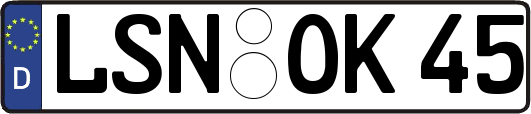 D
LSN OK 45